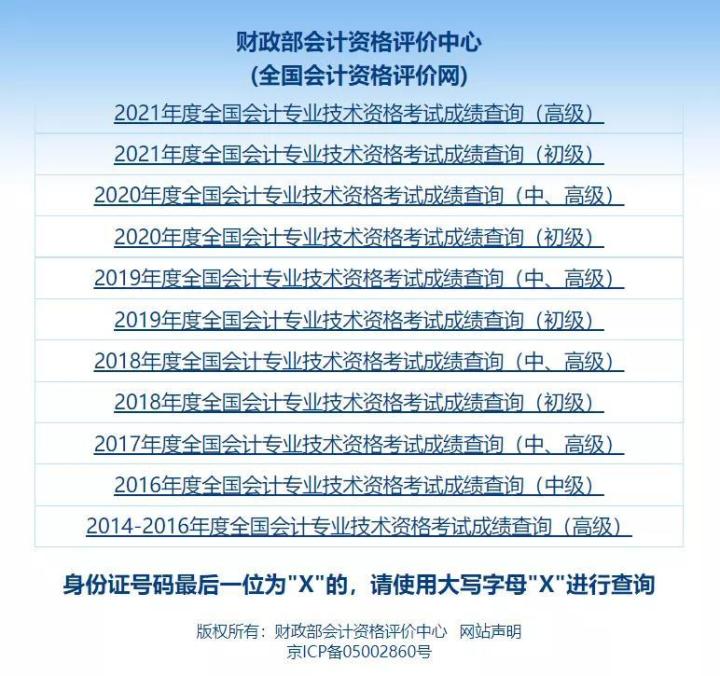 财政部会计资格评价中心
(全国会计资格评价网)

2021年度全国会计专业技术资格考试成绩查询（高级）

2021年度全国会计专业技术资格考试成绩查询（初级）

2020年度全国会计专业技术资格考试成绩查询（中、高级）

2020年度全国会计专业技术资格考试成绩查询（初级）

2019年度全国会计专业技术资格考试成绩查询（中、高级）

2019年度全国会计专业技术资格考试成绩查询（初级）

2018年度全国会计专业技术资格考试成绩查询（中、高级）

2018年度全国会计专业技术资格考试成绩查询（初级）

2017年度全国会计专业技术资格考试成绩查询（中、高级）

2016年度全国会计专业技术资格考试成绩查询（中级）

2014-2016年度全国会计专业技术资格考试成绩查询（高级）

身份证号码最后一位为"X"的，请使用大写字母"X"进行查询

版权所有：财政部会计资格评价中心　网站声明
京ICP备05002860号